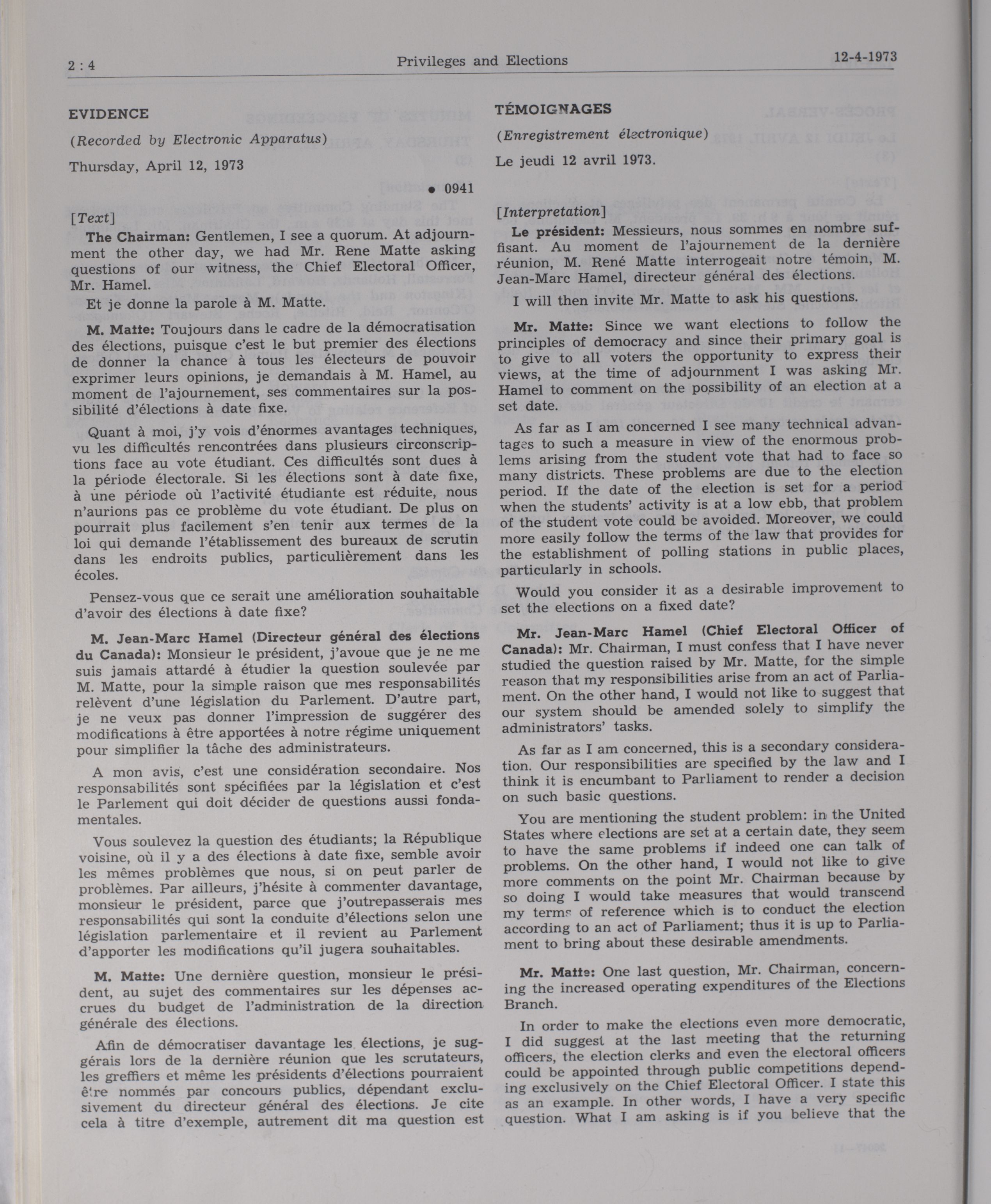 2 : 4 Privileges and Elections 12-4-1973

EVIDENCE

(Recorded by Electronic Apparatus)

Thursday, April 12, 1973

• 0941

[Text]

The Chairman: Gentlemen, I see a quorum. At adjournment the other day, we had Mr. Rene Matte asking questions of our witness, the Chief Electoral Officer, Mr. Hamel.

Et je donne la parole à M. Matte.

M. Matte: Toujours dans le cadre de la démocratisation des élections, puisque c'est le but premier des élections de donner la chance à tous les électeurs de pouvoir exprimer leurs opinions, je demandais à M. Hamel, au moment de l'ajournement, ses commentaires sur la possibilité d'élections à date fixe.

Quant à moi, j'y vois d'énormes avantages techniques, vu les difficultés rencontrées dans plusieurs circonscriptions face au vote étudiant. Ces difficultés sont dues à la période électorale. Si les élections sont à date fixe, à une période où l'activité étudiante est réduite, nous n'aurions pas ce problème du vote étudiant. De plus on pourrait plus facilement s'en tenir aux termes de la loi qui demande l'établissement des bureaux de scrutin dans les endroits publics, particulièrement dans les écoles.

Pensez-vous que ce serait une amélioration souhaitable d'avoir des élections à date fixe?

M. Jean-Marc Hamel (Directeur général des élections du Canada): Monsieur le président, j'avoue que je ne me suis jamais attardé à étudier la question soulevée par M. Matte, pour la simple raison que mes responsabilités relèvent d'une législation du Parlement. D'autre part, je ne veux pas donner l'impression de suggérer des modifications à être apportées à notre régime uniquement pour simplifier la tâche des administrateurs.

A mon avis, c'est une considération secondaire. Nos responsabilités sont spécifiées par la législation et c'est le Parlement qui doit décider de questions aussi fondamentales.

Vous soulevez la question des étudiants; la République voisine, où il y a des élections à date fixe, semble avoir les mêmes problèmes que nous, si on peut parler de problèmes. Par ailleurs, j'hésite à commenter davantage, monsieur le président, parce que j'outrepasserais mes responsabilités qui sont la conduite d'élections selon une législation parlementaire et il revient au Parlement d'apporter les modifications qu'il jugera souhaitables.

M. Matte: Une dernière question, monsieur le président, au sujet des commentaires sur les dépenses accrues du budget de l'administration de la direction générale des élections.

Afin de démocratiser davantage les élections, je suggérais lors de la dernière réunion que les scrutateurs, les greffiers et même les présidents d'élections pourraient être nommés par concours publics, dépendant exclusivement du directeur général des élections. Je cite cela à titre d'exemple, autrement dit ma question est

TÉMOIGNAGES

(Enregistrement électronique)

Le jeudi 12 avril 1973.

[Interpretation]

Le président: Messieurs, nous sommes en nombre suffisant. Au moment de l'ajournement de la dernière réunion, M. René Matte interrogeait notre témoin, M. Jean-Marc Hamel, directeur général des élections.

I will then invite Mr. Matte to ask his questions.

Mr. Matte: Since we want elections to follow the principles of democracy and since their primary goal is to give to all voters the opportunity to express their views, at the time of adjournment I was asking Mr. Hamel to comment on the possibility of an election at a set date.

As far as I am concerned I see many technical advantages to such a measure in view of the enormous problems arising from the student vote that had to face so many districts. These problems are due to the election period. If the date of the election is set for a period when the students' activity is at a low ebb, that problem of the student vote could be avoided. Moreover, we could more easily follow the terms of the law that provides for the establishment of polling stations in public places, particularly in schools.

Would you consider it as a desirable improvement to set the elections on a fixed date?

Mr. Jean-Marc Hamel (Chief Electoral Officer of Canada): Mr. Chairman, I must confess that I have never studied the question raised by Mr. Matte, for the simple reason that my responsibilities arise from an act of Parliament. On the other hand, I would not like to suggest that our system should be amended solely to simplify the administrators' tasks.

As far as I am concerned, this is a secondary consideration. Our responsibilities are specified by the law and I think it is encumbant to Parliament to render a decision on such basic questions.

You are mentioning the student problem: in the United States where elections are set at a certain date, they seem to have the same problems if indeed one can talk of problems. On the other hand, I would not like to give more comments on the point Mr. Chairman because by so doing I would take measures that would transcend my terms of reference which is to conduct the election according to an act of Parliament; thus it is up to Parliament to bring about these desirable amendments.

Mr. Matte: One last question, Mr. Chairman, concerning the increased operating expenditures of the Elections Branch.

In order to make the elections even more democratic, I did suggest at the last meeting that the returning officers, the election clerks and even the electoral officers could be appointed through public competitions depending exclusively on the Chief Electoral Officer. I state this as an example. In other words, I have a very specific question. What I am asking is if you believe that the